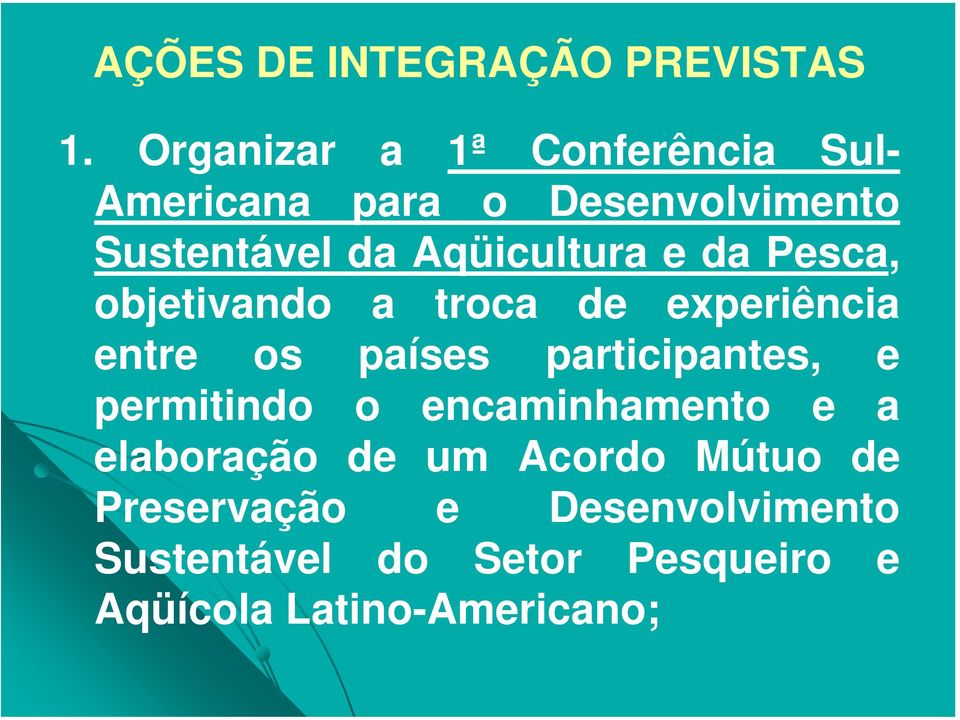 AÇÕES DE INTEGRAÇÃO PREVISTAS

1. Organizar a 1ª Conferência Sul-Americana para o Desenvolvimento Sustentável da Aqüicultura e da Pesca, objetivando a troca de experiência entre os países participantes, e permitindo o encaminhamento e a elaboração de um Acordo Mútuo de Preservação e Desenvolvimento Sustentável do Setor Pesqueiro e Aqüícola Latino-Americano;